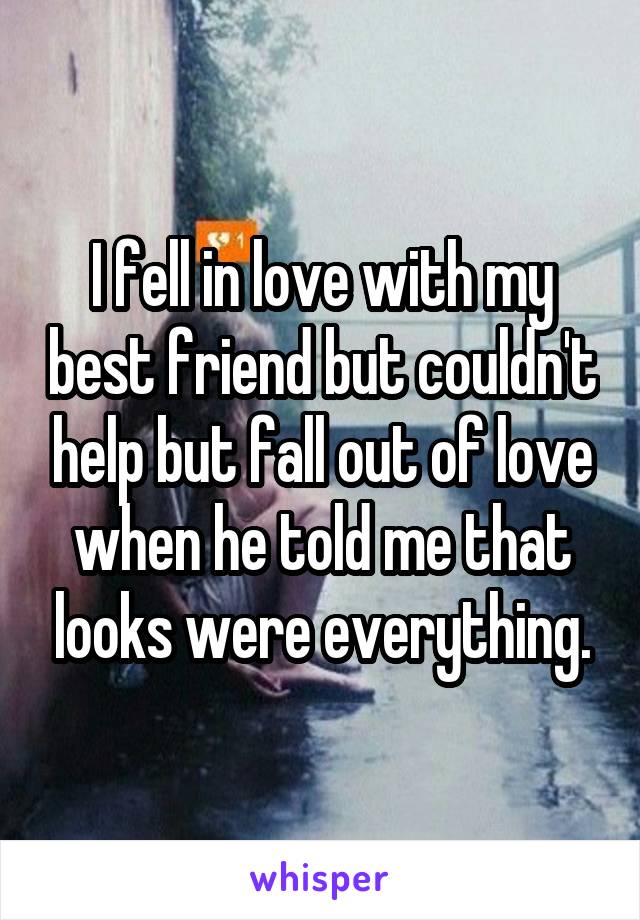 I fell in love with my best friend but couldn't help but fall out of love when he told me that looks were everything.

whisper